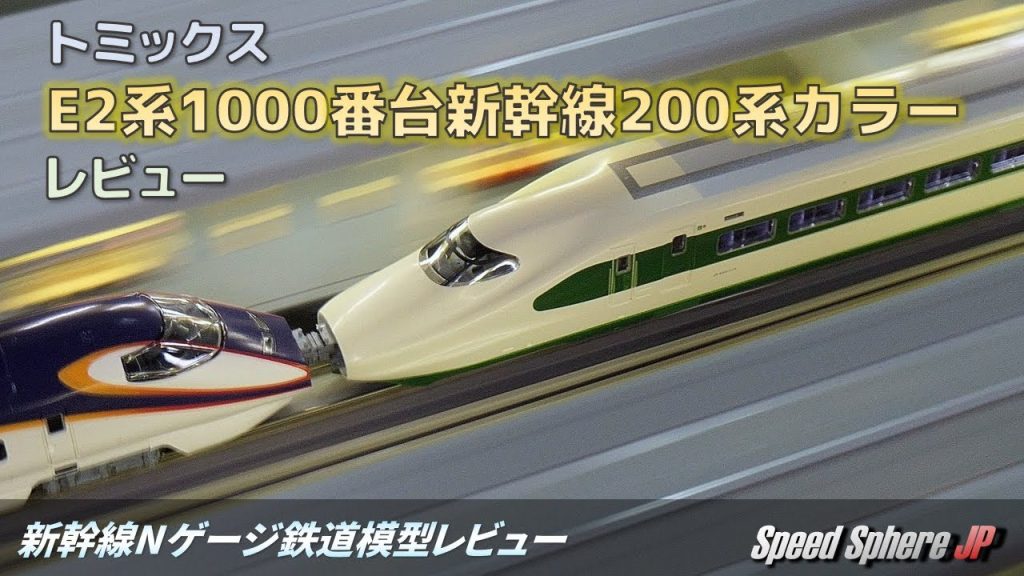 トミックス
E2系1000番台新幹線200系カラー
レビュー

新幹線Nゲージ鉄道模型レビュー

Speed Sphere JP